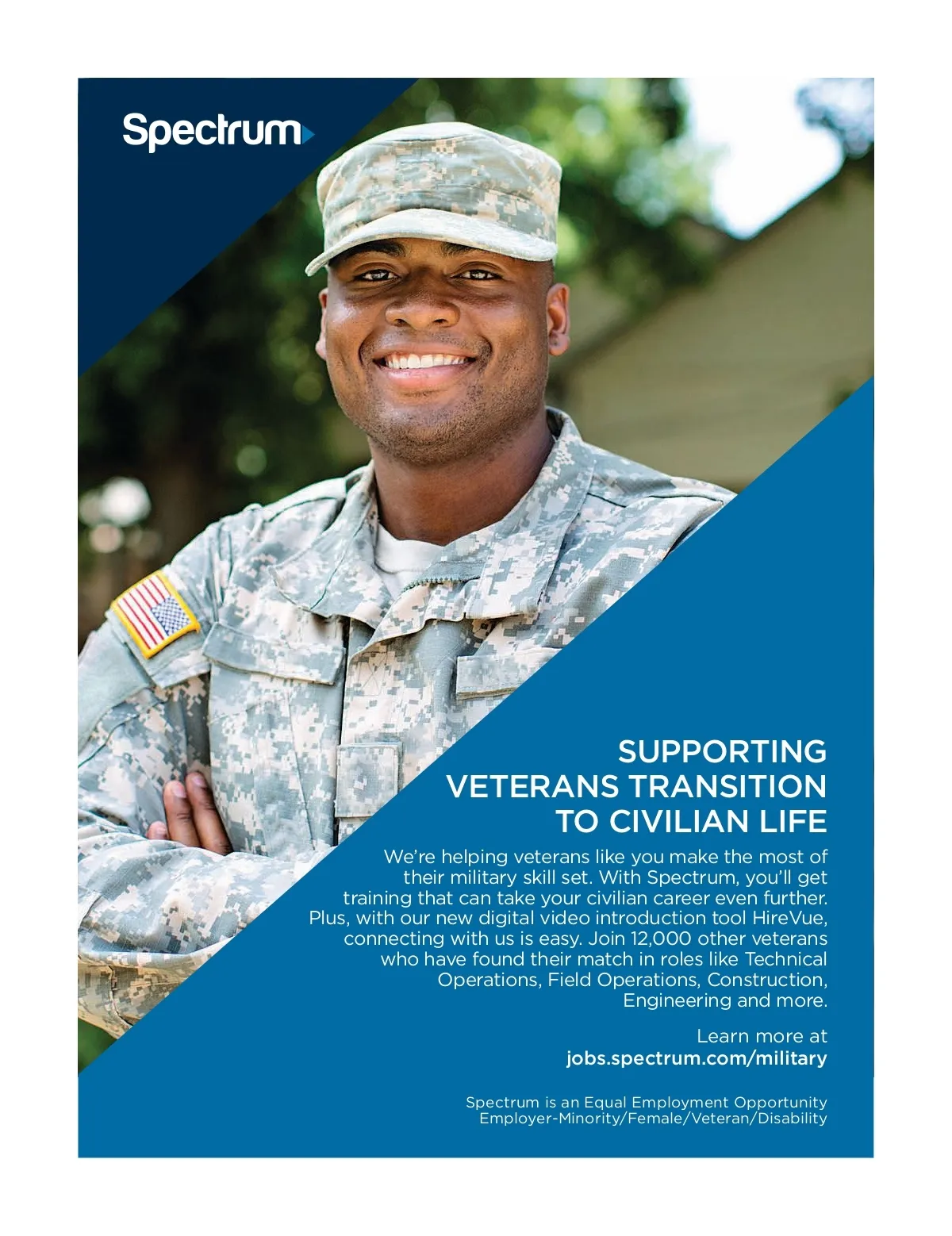 Spectrum

SUPPORTING VETERANS TRANSITION TO CIVILIAN LIFE

We're helping veterans like you make the most of their military skill set. With Spectrum, you'll get training that can take your civilian career even further. Plus, with our new digital video introduction tool HireVue, connecting with us is easy. Join 12,000 other veterans who have found their match in roles like Technical Operations, Field Operations, Construction, Engineering and more.

Learn more at
jobs.spectrum.com/military

Spectrum is an Equal Employment Opportunity Employer-Minority/Female/Veteran/Disability